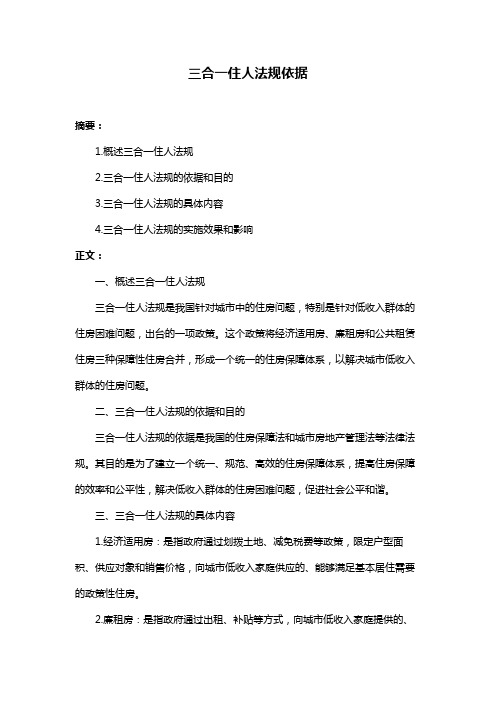 三合一住人法规依据

摘要：

1.概述三合一住人法规

2.三合一住人法规的依据和目的

3.三合一住人法规的具体内容

4.三合一住人法规的实施效果和影响

正文：

一、概述三合一住人法规

三合一住人法规是我国针对城市中的住房问题，特别是针对低收入群体的住房困难问题，出台的一项政策。这个政策将经济适用房、廉租房和公共租赁住房三种保障性住房合并，形成一个统一的住房保障体系，以解决城市低收入群体的住房问题。

二、三合一住人法规的依据和目的

三合一住人法规的依据是我国的住房保障法和城市房地产管理法等法律法规。其目的是为了建立一个统一、规范、高效的住房保障体系，提高住房保障的效率和公平性，解决低收入群体的住房困难问题，促进社会公平和谐。

三、三合一住人法规的具体内容

1.经济适用房：是指政府通过划拨土地、减免税费等政策，限定户型面积、供应对象和销售价格，向城市低收入家庭供应的、能够满足基本居住需要的政策性住房。

2.廉租房：是指政府通过出租、补贴等方式，向城市低收入家庭提供的、